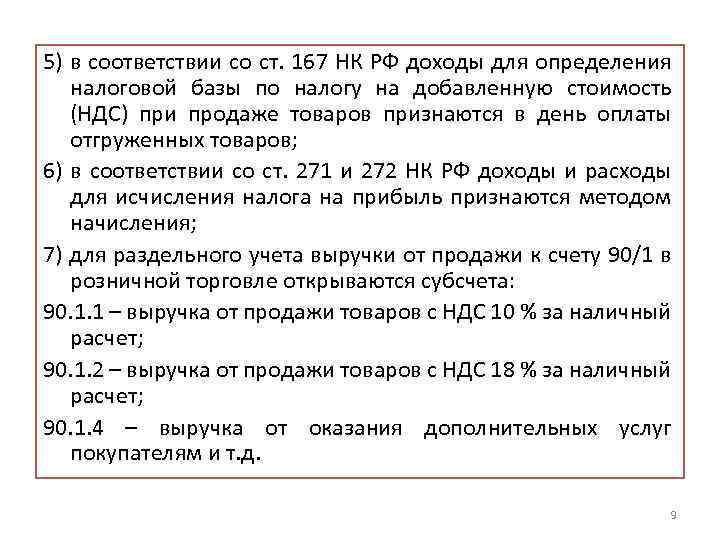 5) в соответствии со ст. 167 НК РФ доходы для определения налоговой базы по налогу на добавленную стоимость (НДС) при продаже товаров признаются в день оплаты отгруженных товаров;

6) в соответствии со ст. 271 и 272 НК РФ доходы и расходы для исчисления налога на прибыль признаются методом начисления;

7) для раздельного учета выручки от продажи к счету 90/1 в розничной торговле открываются субсчета:

90.1.1 – выручка от продажи товаров с НДС 10 % за наличный расчет;

90.1.2 – выручка от продажи товаров с НДС 18 % за наличный расчет;

90.1.4 – выручка от оказания дополнительных услуг покупателям и т.д.

9